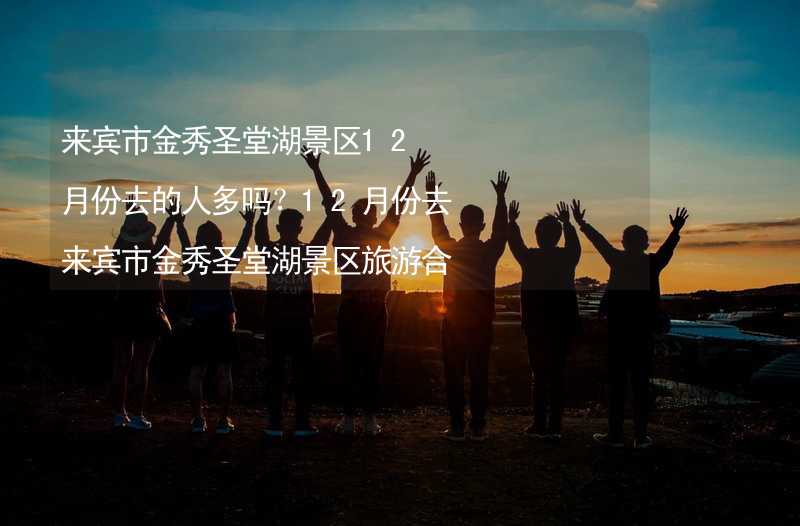 来宾市金秀圣堂湖景区12月份去的人多吗？12月份去来宾市金秀圣堂湖景区旅游合